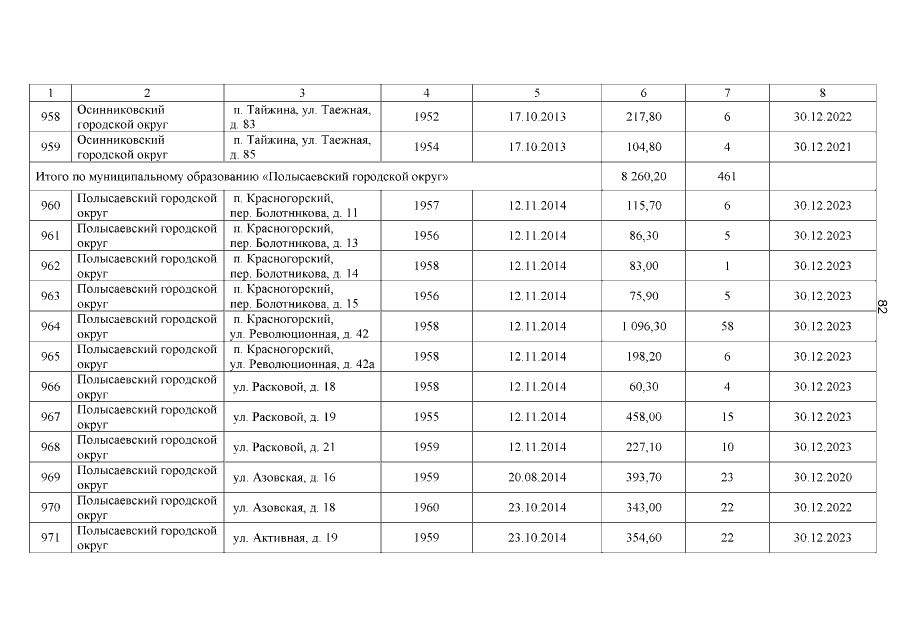 | 1 | 2 | 3 | 4 | 5 | 6 | 7 | 8 |
|---|---|---|---|---|---|---|---|
| 958 | Осинниковский городской округ | п. Тайжина, ул. Таежная, д. 83 | 1952 | 17.10.2013 | 217,80 | 6 | 30.12.2022 |
| 959 | Осинниковский городской округ | п. Тайжина, ул. Таежная, д. 85 | 1954 | 17.10.2013 | 104,80 | 4 | 30.12.2021 |
| Итого по муниципальному образованию «Полысаевский городской округ» | | | | | 8 260,20 | 461 | |
| 960 | Полысаевский городской округ | п. Красногорский, пер. Болотникова, д. 11 | 1957 | 12.11.2014 | 115,70 | 6 | 30.12.2023 |
| 961 | Полысаевский городской округ | п. Красногорский, пер. Болотникова, д. 13 | 1956 | 12.11.2014 | 86,30 | 5 | 30.12.2023 |
| 962 | Полысаевский городской округ | п. Красногорский, пер. Болотникова, д. 14 | 1958 | 12.11.2014 | 83,00 | 1 | 30.12.2023 |
| 963 | Полысаевский городской округ | п. Красногорский, пер. Болотникова, д. 15 | 1956 | 12.11.2014 | 75,90 | 5 | 30.12.2023 |
| 964 | Полысаевский городской округ | п. Красногорский, ул. Революционная, д. 42 | 1958 | 12.11.2014 | 1 096,30 | 58 | 30.12.2023 |
| 965 | Полысаевский городской округ | п. Красногорский, ул. Революционная, д. 42а | 1958 | 12.11.2014 | 198,20 | 6 | 30.12.2023 |
| 966 | Полысаевский городской округ | ул. Расковой, д. 18 | 1958 | 12.11.2014 | 60,30 | 4 | 30.12.2023 |
| 967 | Полысаевский городской округ | ул. Расковой, д. 19 | 1955 | 12.11.2014 | 458,00 | 15 | 30.12.2023 |
| 968 | Полысаевский городской округ | ул. Расковой, д. 21 | 1959 | 12.11.2014 | 227,10 | 10 | 30.12.2023 |
| 969 | Полысаевский городской округ | ул. Азовская, д. 16 | 1959 | 20.08.2014 | 393,70 | 23 | 30.12.2020 |
| 970 | Полысаевский городской округ | ул. Азовская, д. 18 | 1960 | 23.10.2014 | 343,00 | 22 | 30.12.2022 |
| 971 | Полысаевский городской округ | ул. Активная, д. 19 | 1959 | 23.10.2014 | 354,60 | 22 | 30.12.2023 |

82